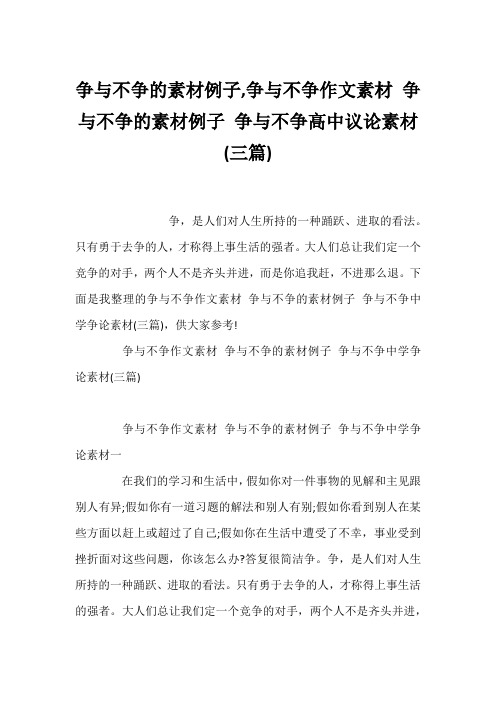 争与不争的素材例子,争与不争作文素材 争与不争的素材例子 争与不争高中议论素材(三篇)

争，是人们对人生所持的一种踊跃、进取的看法。只有勇于去争的人，才称得上事生活的强者。大人们总让我们定一个竞争的对手，两个人不是齐头并进，而是你追我赶，不进那么退。下面是我整理的争与不争作文素材 争与不争的素材例子 争与不争中学争论素材(三篇)，供大家参考!

争与不争作文素材 争与不争的素材例子 争与不争中学争论素材(三篇)

争与不争作文素材 争与不争的素材例子 争与不争中学争论素材一

在我们的学习和生活中，假如你对一件事物的见解和主见跟别人有异;假如你有一道习题的解法和别人有别;假如你看到别人在某些方面以赶上或超过了自己;假如你在生活中遭受了不幸，事业受到挫折面对这些问题，你该怎么办?答复很简洁争。争，是人们对人生所持的一种踊跃、进取的看法。只有勇于去争的人，才称得上事生活的强者。大人们总让我们定一个竞争的对手，两个人不是齐头并进，